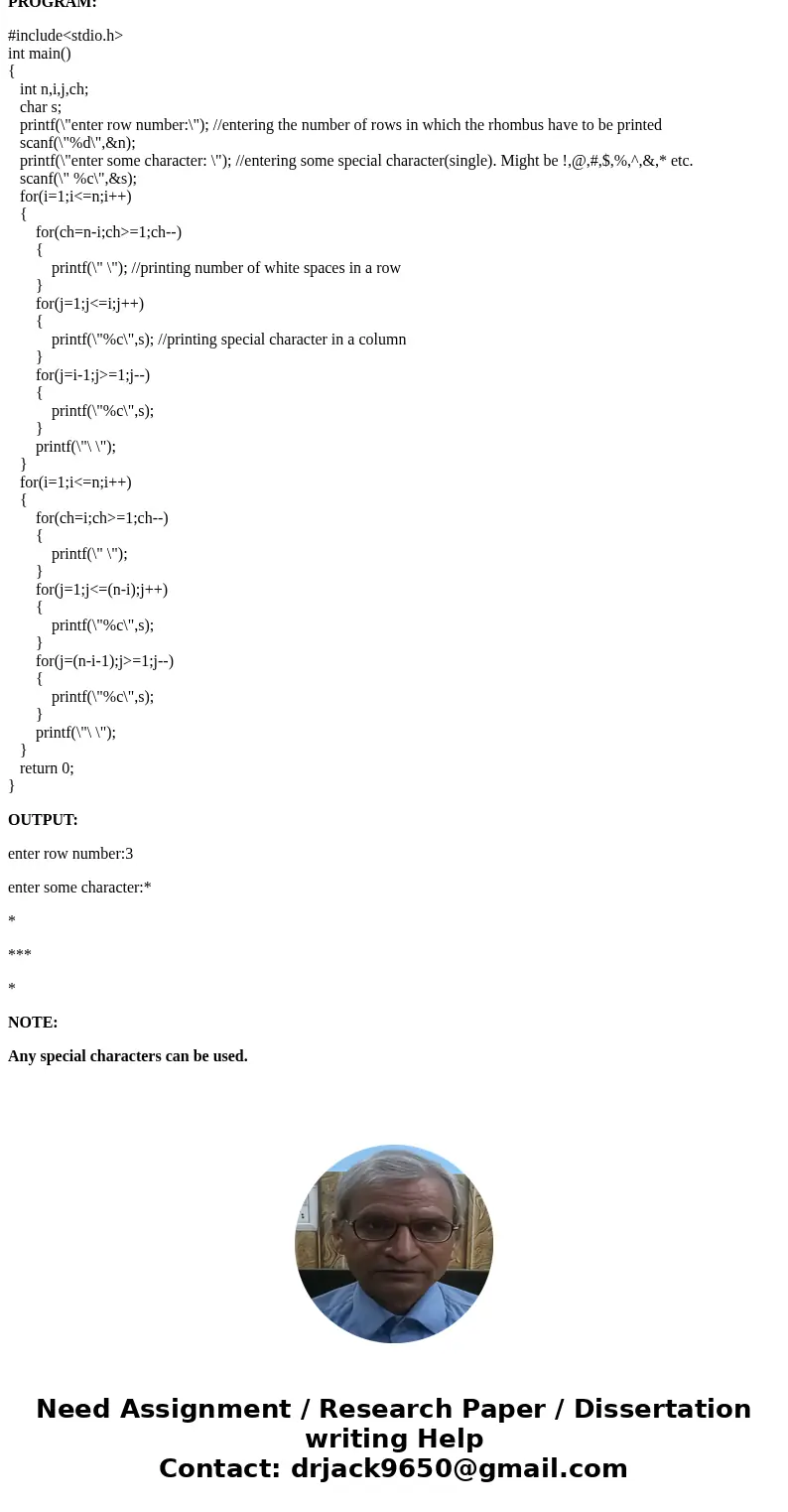 PROGRAM:

#include<stdio.h>
int main()
{
int n,i,j,ch;
char s;
printf(\"enter row number:\"); //entering the number of rows in which the rhombus have to be printed
scanf(\"%d\",&n);
printf(\"enter some character: \"); //entering some special character(single). Might be !,@,#,$,%,^,&,* etc.
scanf(\" %c\",&s);
for(i=1;i<=n;i++)
{
for(ch=n-i;ch>=1;ch--)
{
printf(\" \"); //printing number of white spaces in a row
}
for(j=1;j<=i;j++)
{
printf(\"%c\",s); //printing special character in a column
}
for(j=i-1;j>=1;j--)
{
printf(\"%c\",s);
}
printf(\"\ \");
}
for(i=1;i<=n;i++)
{
for(ch=i;ch>=1;ch--)
{
printf(\" \");
}
for(j=1;j<=(n-i);j++)
{
printf(\"%c\",s);
}
for(j=(n-i-1);j>=1;j--)
{
printf(\"%c\",s);
}
printf(\"\ \");
}
return 0;
}

OUTPUT:

enter row number:3

enter some character:*

*

***

*

NOTE:

Any special characters can be used.

Need Assignment / Research Paper / Dissertation writing Help
Contact: drjack9650@gmail.com